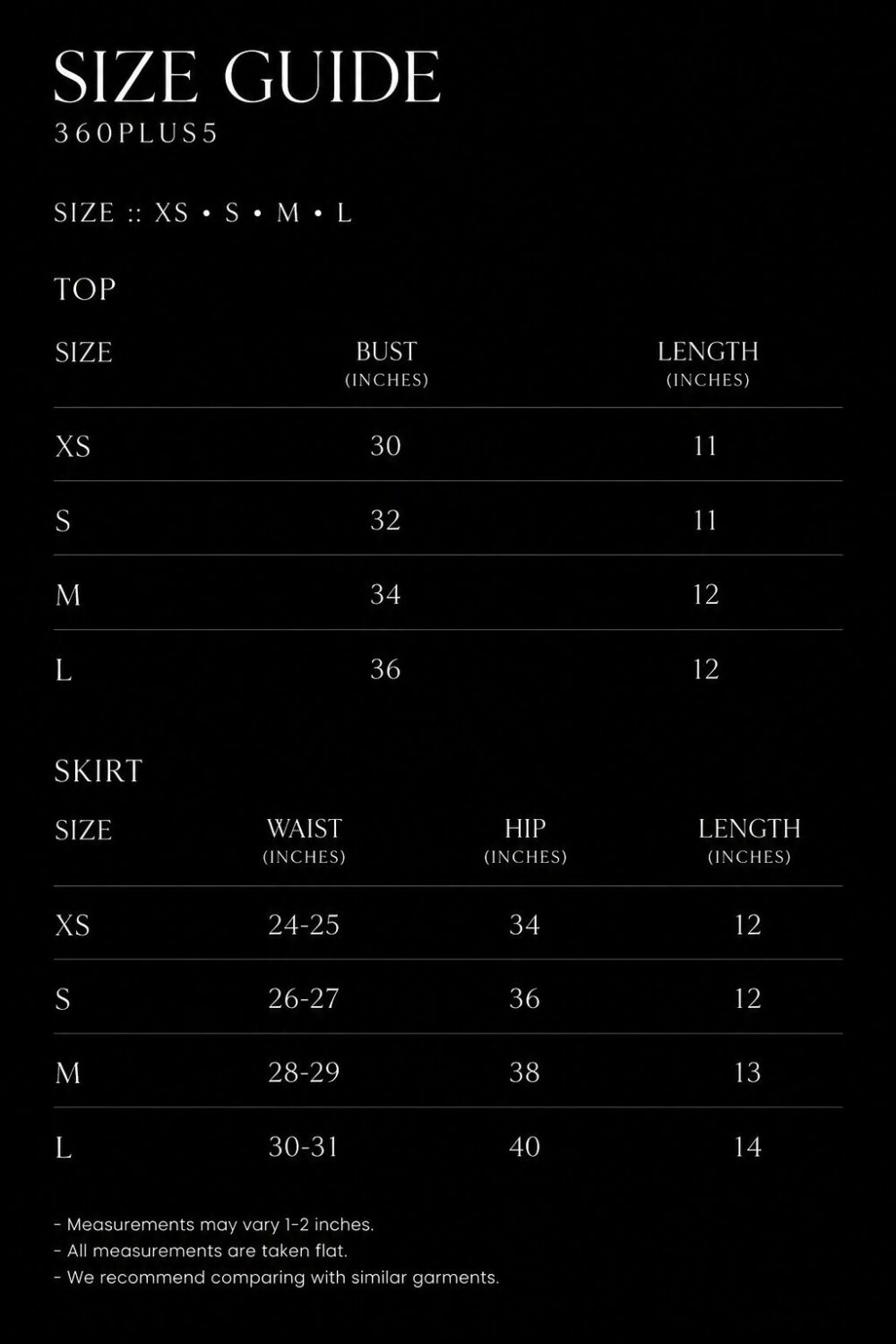 SIZE GUIDE
360PLUS5

SIZE :: XS • S • M • L

TOP

| SIZE | BUST (INCHES) | LENGTH (INCHES) |
|---|---|---|
| XS | 30 | 11 |
| S | 32 | 11 |
| M | 34 | 12 |
| L | 36 | 12 |

SKIRT

| SIZE | WAIST (INCHES) | HIP (INCHES) | LENGTH (INCHES) |
|---|---|---|---|
| XS | 24-25 | 34 | 12 |
| S | 26-27 | 36 | 12 |
| M | 28-29 | 38 | 13 |
| L | 30-31 | 40 | 14 |

- Measurements may vary 1-2 inches.
- All measurements are taken flat.
- We recommend comparing with similar garments.